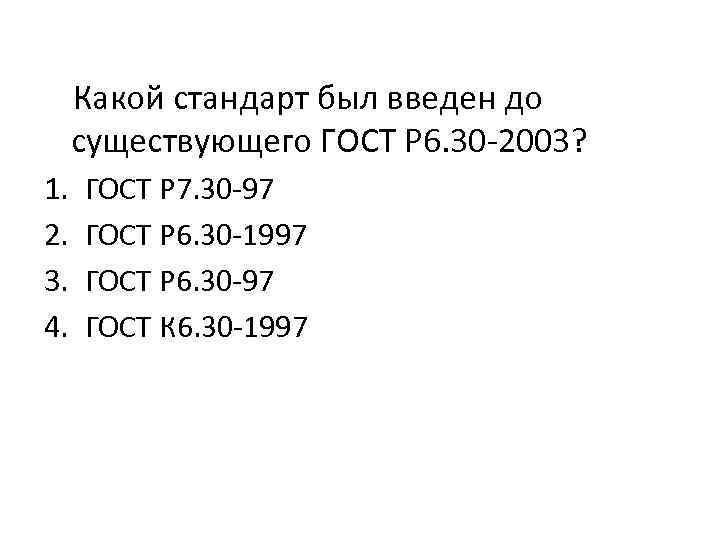 Какой стандарт был введен до существующего ГОСТ Р6.30-2003?

1. ГОСТ Р7.30-97
2. ГОСТ Р6.30-1997
3. ГОСТ Р6.30-97
4. ГОСТ К6.30-1997